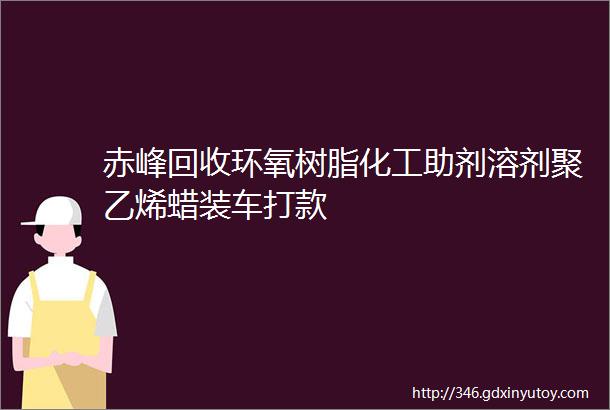 赤峰回收环氧树脂化工助剂溶剂聚乙烯蜡装车打款

http://346.gdxinyutoy.com